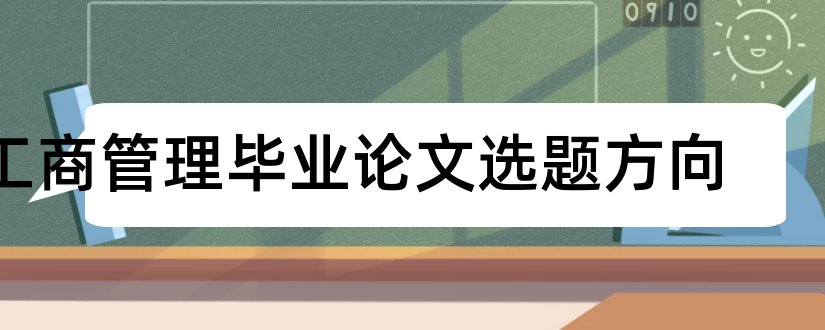 0910

工商管理毕业论文选题方向